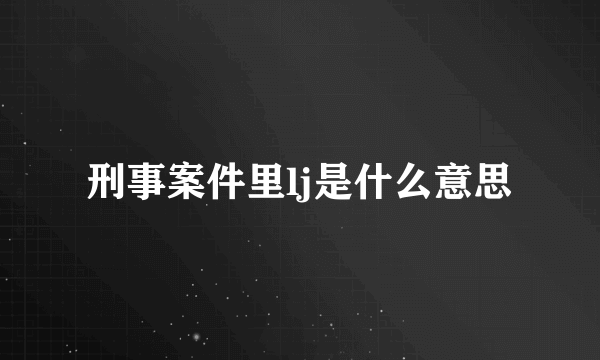 刑事案件里lj是什么意思